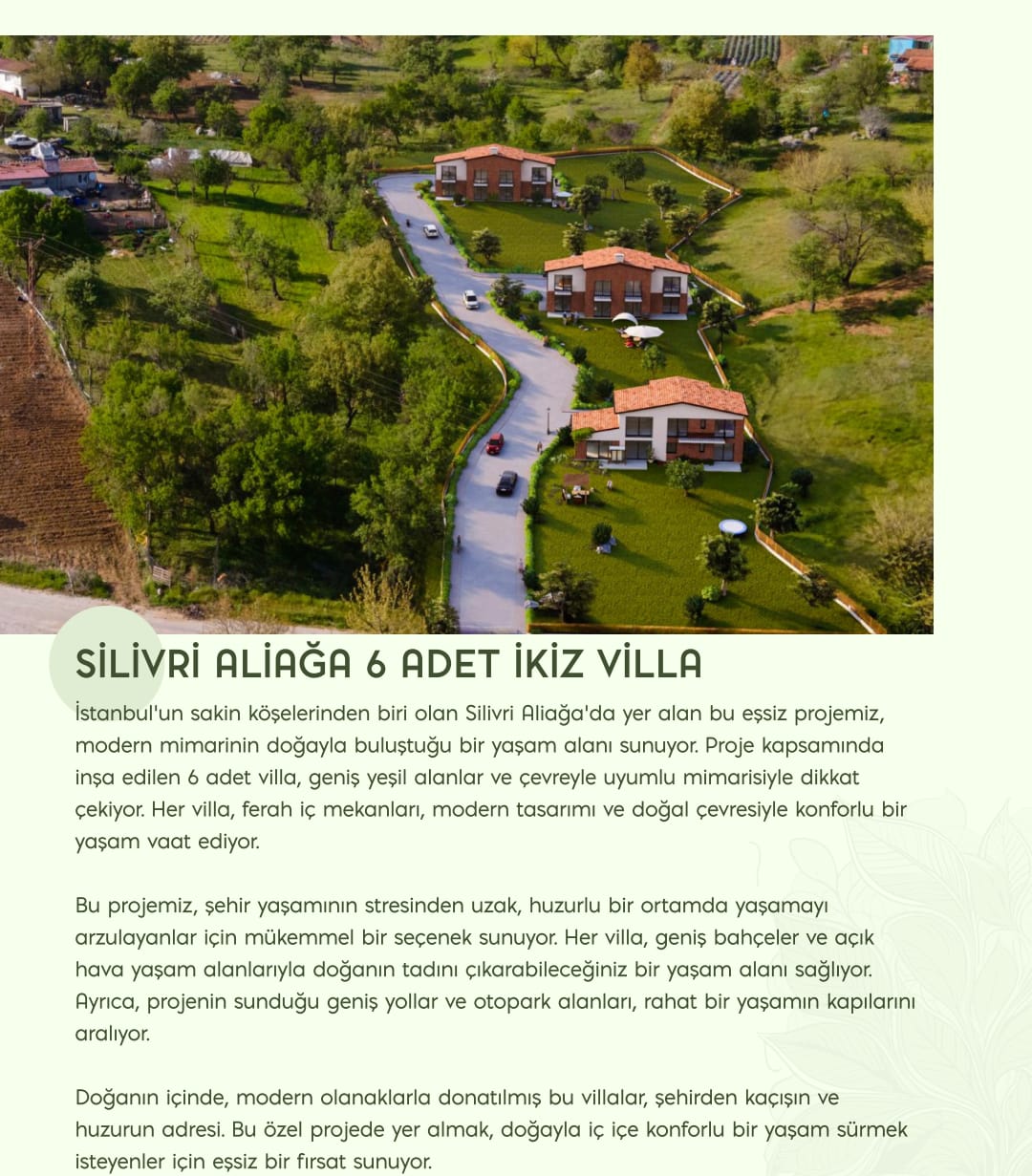 SİLİVRİ ALİAĞA 6 ADET İKİZ VİLLA

İstanbul'un sakin köşelerinden biri olan Silivri Aliağa'da yer alan bu eşsiz projemiz, modern mimarinin doğayla buluştuğu bir yaşam alanı sunuyor. Proje kapsamında inşa edilen 6 adet villa, geniş yeşil alanlar ve çevreyle uyumlu mimarisiyle dikkat çekiyor. Her villa, ferah iç mekanları, modern tasarımı ve doğal çevresiyle konforlu bir yaşam vaat ediyor.

Bu projemiz, şehir yaşamının stresinden uzak, huzurlu bir ortamda yaşamayı arzulayanlar için mükemmel bir seçenek sunuyor. Her villa, geniş bahçeler ve açık hava yaşam alanlarıyla doğanın tadını çıkarabileceğiniz bir yaşam alanı sağlıyor. Ayrıca, projenin sunduğu geniş yollar ve otopark alanları, rahat bir yaşamın kapılarını aralıyor.

Doğanın içinde, modern olanaklarla donatılmış bu villalar, şehirden kaçışın ve huzurun adresi. Bu özel projede yer almak, doğayla iç içe konforlu bir yaşam sürmek isteyenler için eşsiz bir fırsat sunuyor.